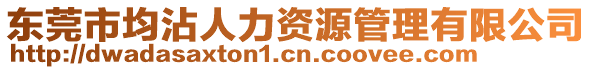 东莞市均沾人力资源管理有限公司
http://dwadasaxton1.cn.coovee.com